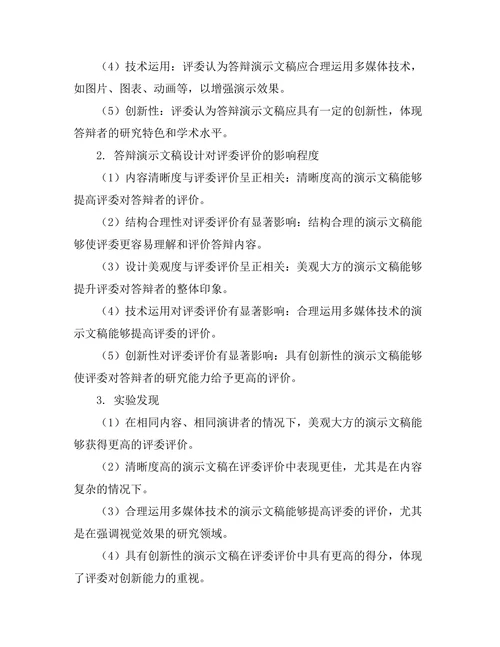 （4）技术运用：评委认为答辩演示文稿应合理运用多媒体技术，如图片、图表、动画等，以增强演示效果。

（5）创新性：评委认为答辩演示文稿应具有一定的创新性，体现答辩者的研究特色和学术水平。

2. 答辩演示文稿设计对评委评价的影响程度

（1）内容清晰度与评委评价呈正相关：清晰度高的演示文稿能够提高评委对答辩者的评价。

（2）结构合理性对评委评价有显著影响：结构合理的演示文稿能够使评委更容易理解和评价答辩内容。

（3）设计美观度与评委评价呈正相关：美观大方的演示文稿能够提升评委对答辩者的整体印象。

（4）技术运用对评委评价有显著影响：合理运用多媒体技术的演示文稿能够提高评委的评价。

（5）创新性对评委评价有显著影响：具有创新性的演示文稿能够使评委对答辩者的研究能力给予更高的评价。

3. 实验发现

（1）在相同内容、相同演讲者的情况下，美观大方的演示文稿能够获得更高的评委评价。

（2）清晰度高的演示文稿在评委评价中表现更佳，尤其是在内容复杂的情况下。

（3）合理运用多媒体技术的演示文稿能够提高评委的评价，尤其是在强调视觉效果的研究领域。

（4）具有创新性的演示文稿在评委评价中具有更高的得分，体现了评委对创新能力的重视。